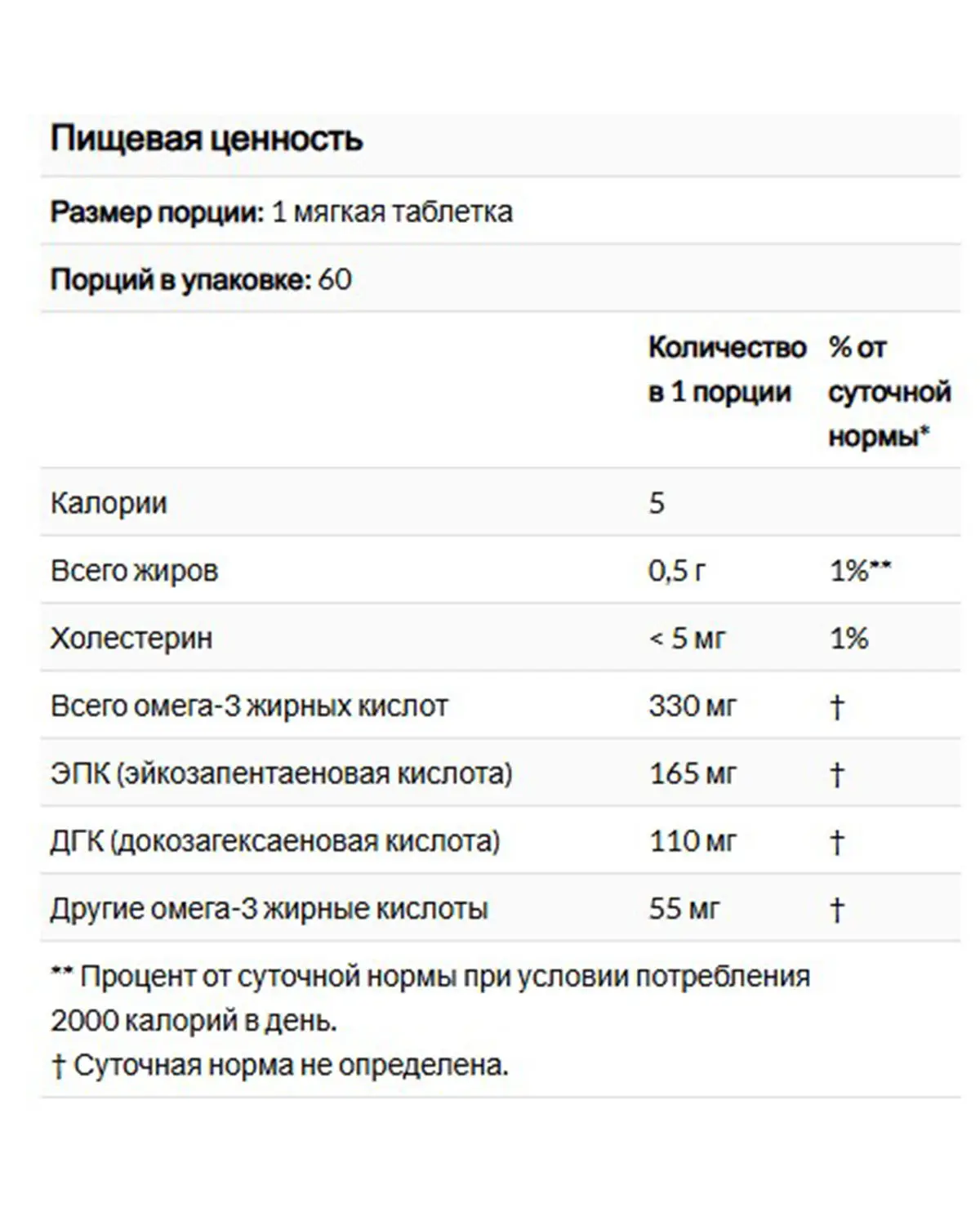 Пищевая ценность

Размер порции: 1 мягкая таблетка

Порций в упаковке: 60

| | Количество в 1 порции | % от суточной нормы* |
|---|---|---|
| Калории | 5 | |
| Всего жиров | 0,5 г | 1%** |
| Холестерин | < 5 мг | 1% |
| Всего омега-3 жирных кислот | 330 мг | † |
| ЭПК (эйкозапентаеновая кислота) | 165 мг | † |
| ДГК (докозагексаеновая кислота) | 110 мг | † |
| Другие омега-3 жирные кислоты | 55 мг | † |

** Процент от суточной нормы при условии потребления 2000 калорий в день.
† Суточная норма не определена.